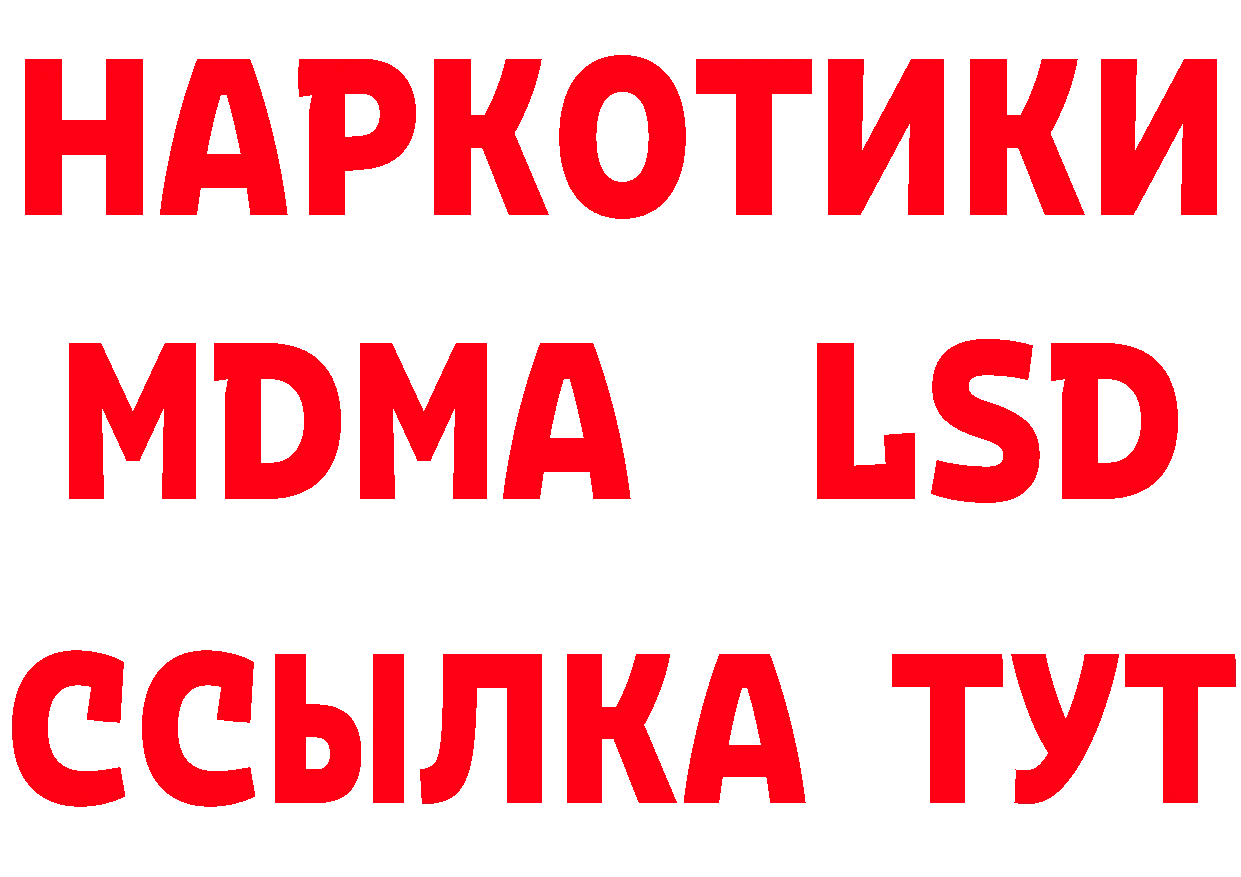 НАРКОТИКИ
MDMA LSD
ССЫЛКА ТУТ